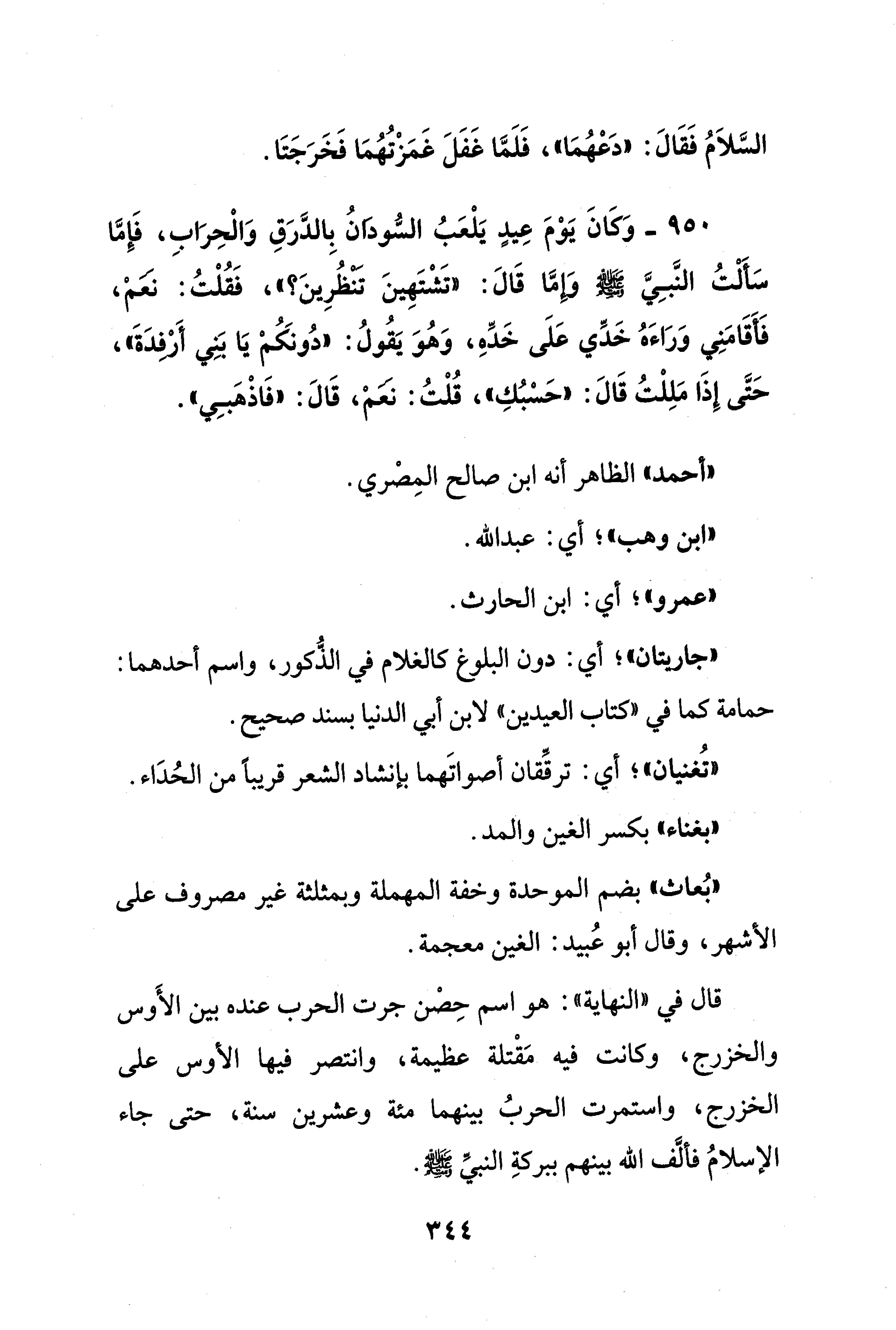 السَّلَامُ فَقَالَ: «دَعْهُمَا»، فَلَمَّا غَفَلَ غَمَزْتُهُمَا فَخَرَجَتَا.

٩٥٠ ـ وَكَانَ يَوْمَ عِيدٍ يَلْعَبُ السُّودَانُ بِالدَّرَقِ وَالْحِرَابِ، فَإِمَّا سَأَلْتُ النَّبِيَّ ﷺ وَإِمَّا قَالَ: «تَشْتَهِينَ تَنْظُرِينَ؟»، فَقُلْتُ: نَعَمْ، فَأَقَامَنِي وَرَاءَهُ خَدِّي عَلَى خَدِّهِ، وَهُوَ يَقُولُ: «دُونَكُمْ يَا بَنِي أَرْفِدَةَ»، حَتَّى إِذَا مَلِلْتُ قَالَ: «حَسْبُكِ»، قُلْتُ: نَعَمْ، قَالَ: «فَاذْهَبِي».

«أحمد» الظاهر أنه ابن صالح المِصْري.

«ابن وهب»؛ أي: عبدالله.

«عمرو»؛ أي: ابن الحارث.

«جاريتان»؛ أي: دون البلوغ كالغلام في الذُّكور، واسم أحدهما: حمامة كما في «كتاب العيدين» لابن أبي الدنيا بسند صحيح.

«تُغنيان»؛ أي: ترقِّقان أصواتَهما بإنشاد الشعر قريباً من الحُدَاء.

«بغناء» بكسر الغين والمد.

«بُعاث» بضم الموحدة وخفة المهملة وبمثلثة غير مصروف على الأشهر، وقال أبو عُبيد: الغين معجمة.

قال في «النهاية»: هو اسم حِصْن جرت الحرب عنده بين الأوس والخزرج، وكانت فيه مَقْتلة عظيمة، وانتصر فيها الأوس على الخزرج، واستمرت الحربُ بينهما مئة وعشرين سنة، حتى جاء الإسلامُ فألَّف الله بينهم ببركةِ النبيِّ ﷺ.

٣٤٤